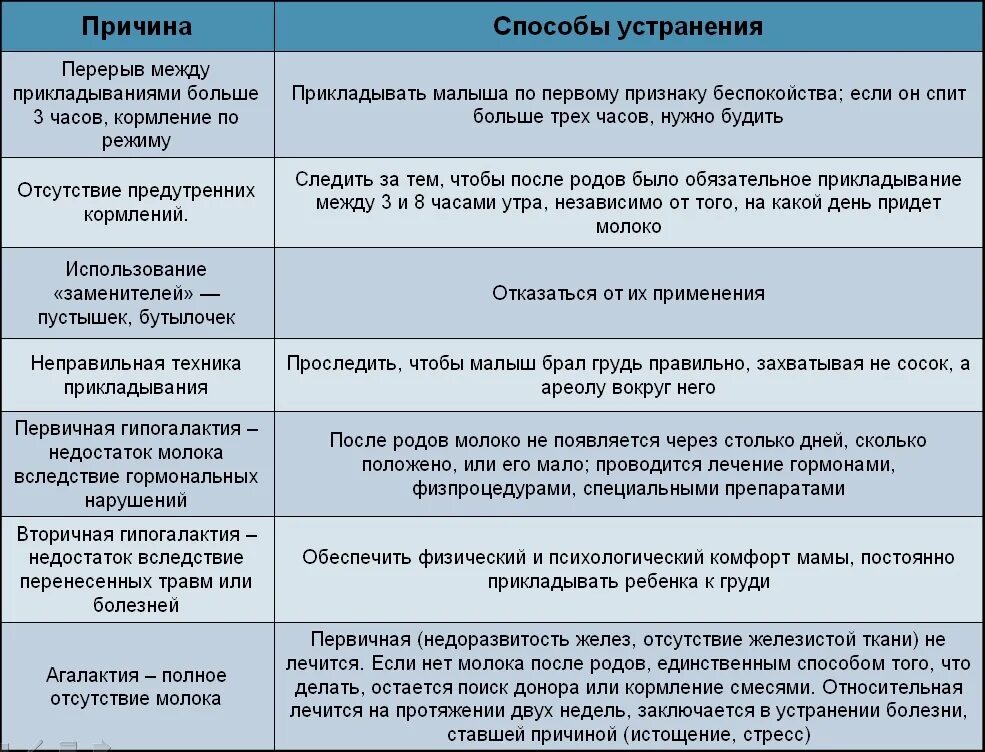 | Причина | Способы устранения |
|---|---|
| Перерыв между прикладываниями больше 3 часов, кормление по режиму | Прикладывать малыша по первому признаку беспокойства; если он спит больше трех часов, нужно будить |
| Отсутствие предутренних кормлений. | Следить за тем, чтобы после родов было обязательное прикладывание между 3 и 8 часами утра, независимо от того, на какой день придет молоко |
| Использование «заменителей» — пустышек, бутылочек | Отказаться от их применения |
| Неправильная техника прикладывания | Проследить, чтобы малыш брал грудь правильно, захватывая не сосок, а ареолу вокруг него |
| Первичная гипогалактия – недостаток молока вследствие гормональных нарушений | После родов молоко не появляется через столько дней, сколько положено, или его мало; проводится лечение гормонами, физпроцедурами, специальными препаратами |
| Вторичная гипогалактия – недостаток вследствие перенесенных травм или болезней | Обеспечить физический и психологический комфорт мамы, постоянно прикладывать ребенка к груди |
| Агалактия – полное отсутствие молока | Первичная (недоразвитость желез, отсутствие железистой ткани) не лечится. Если нет молока после родов, единственным способом того, что делать, остается поиск донора или кормление смесями. Относительная лечится на протяжении двух недель, заключается в устранении болезни, ставшей причиной (истощение, стресс) |